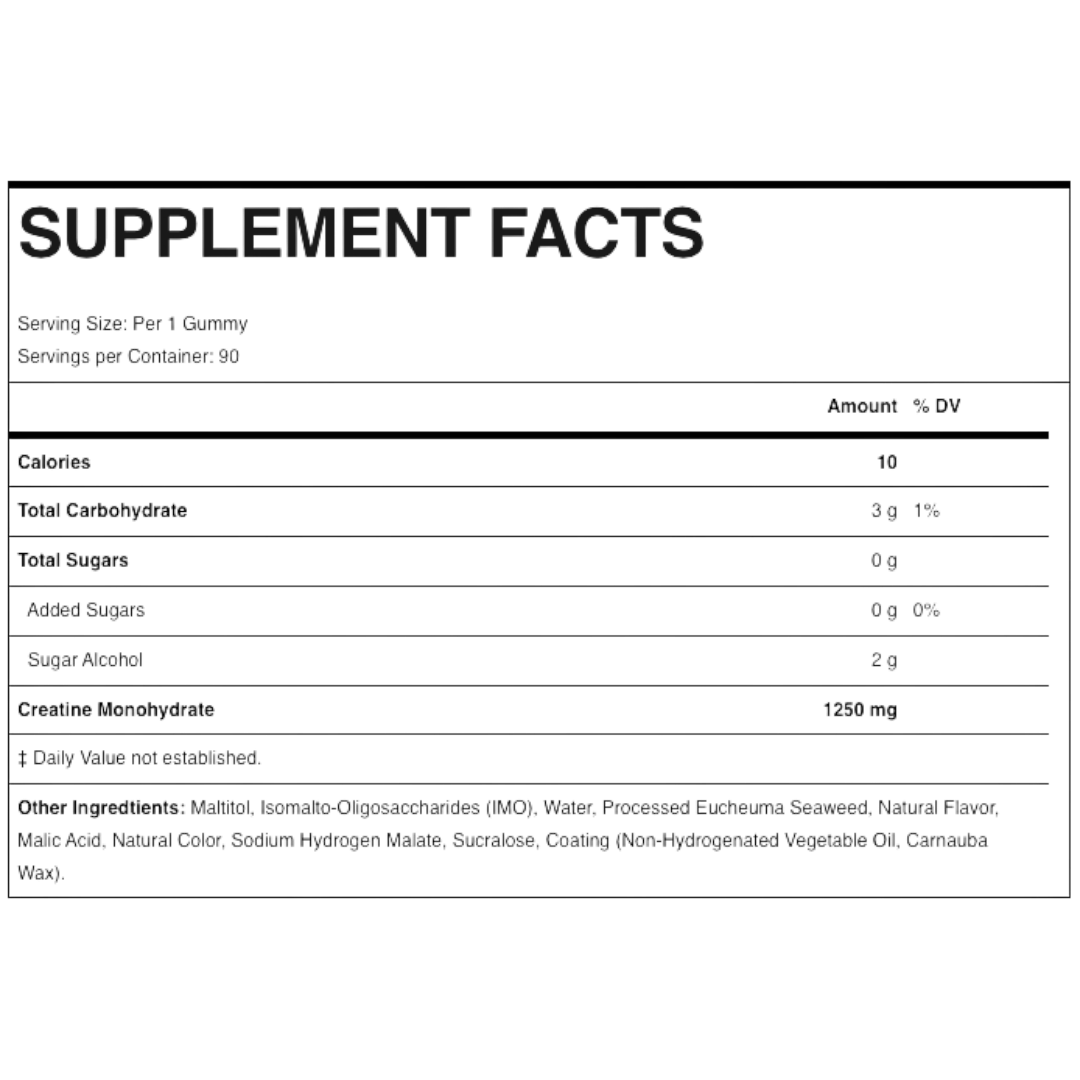 SUPPLEMENT FACTS

Serving Size: Per 1 Gummy
Servings per Container: 90

|  | Amount | % DV |
|---|---|---|
| Calories | 10 |  |
| Total Carbohydrate | 3 g | 1% |
| Total Sugars | 0 g |  |
| Added Sugars | 0 g | 0% |
| Sugar Alcohol | 2 g |  |
| Creatine Monohydrate | 1250 mg |  |

‡ Daily Value not established.

Other Ingredtients: Maltitol, Isomalto-Oligosaccharides (IMO), Water, Processed Eucheuma Seaweed, Natural Flavor, Malic Acid, Natural Color, Sodium Hydrogen Malate, Sucralose, Coating (Non-Hydrogenated Vegetable Oil, Carnauba Wax).